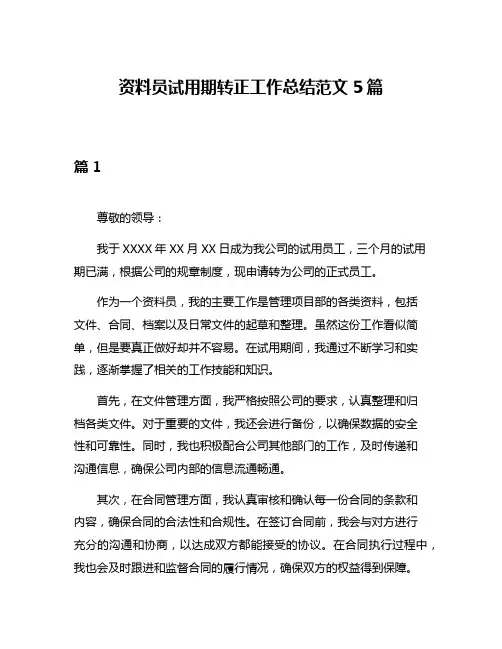 资料员试用期转正工作总结范文 5 篇

篇 1

尊敬的领导：

我于 XXXX 年 XX 月 XX 日成为我公司的试用员工，三个月的试用期已满，根据公司的规章制度，现申请转为公司的正式员工。

作为一个资料员，我的主要工作是管理项目部的各类资料，包括文件、合同、档案以及日常文件的起草和整理。虽然这份工作看似简单，但是要真正做好却并不容易。在试用期间，我通过不断学习和实践，逐渐掌握了相关的工作技能和知识。

首先，在文件管理方面，我严格按照公司的要求，认真整理和归档各类文件。对于重要的文件，我还会进行备份，以确保数据的安全性和可靠性。同时，我也积极配合公司其他部门的工作，及时传递和沟通信息，确保公司内部的信息流通畅通。

其次，在合同管理方面，我认真审核和确认每一份合同的条款和内容，确保合同的合法性和合规性。在签订合同前，我会与对方进行充分的沟通和协商，以达成双方都能接受的协议。在合同执行过程中，我也会及时跟进和监督合同的履行情况，确保双方的权益得到保障。